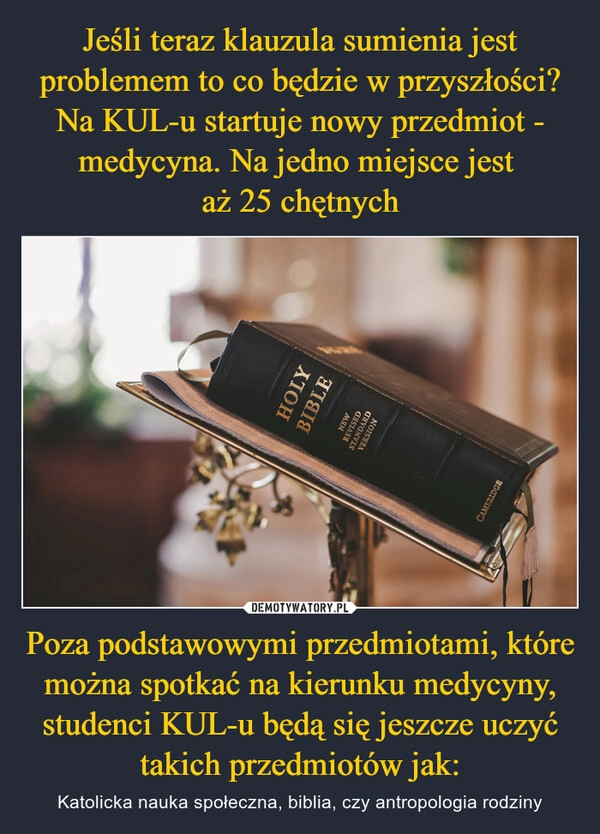 Jeśli teraz klauzula sumienia jest problemem to co będzie w przyszłości? Na KUL-u startuje nowy przedmiot - medycyna. Na jedno miejsce jest aż 25 chętnych

HOLY BIBLE
NEW REVISED STANDARD VERSION
CAMBRIDGE

DEMOTYWATORY.PL

Poza podstawowymi przedmiotami, które można spotkać na kierunku medycyny, studenci KUL-u będą się jeszcze uczyć takich przedmiotów jak:

Katolicka nauka społeczna, biblia, czy antropologia rodziny